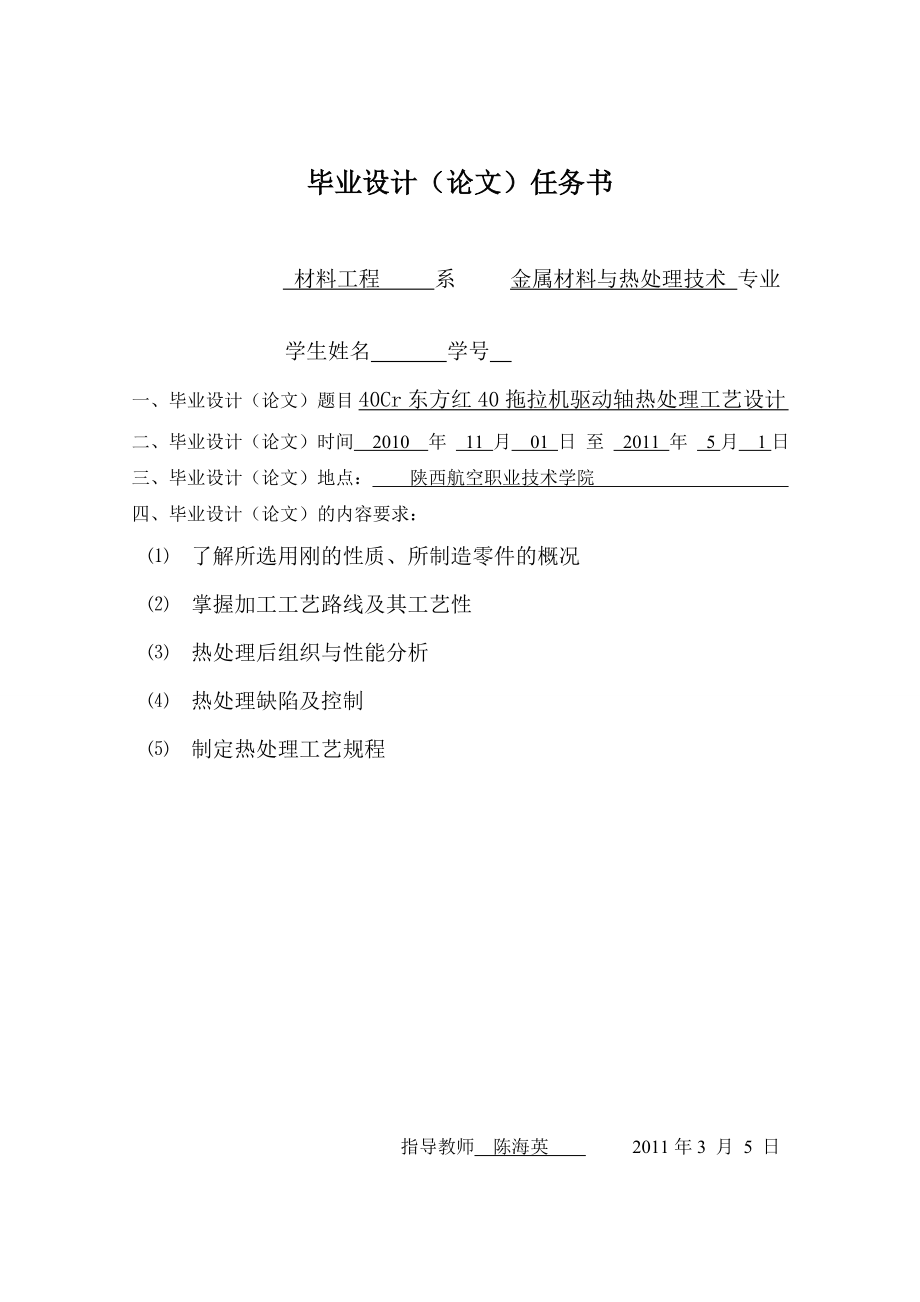 毕业设计（论文）任务书

材料工程 系 金属材料与热处理技术 专业

学生姓名 学号

一、毕业设计（论文）题目 40Cr 东方红 40 拖拉机驱动轴热处理工艺设计

二、毕业设计（论文）时间 2010 年 11 月 01 日 至 2011 年 5 月 1 日

三、毕业设计（论文）地点： 陕西航空职业技术学院

四、毕业设计（论文）的内容要求：

⑴ 了解所选用刚的性质、所制造零件的概况

⑵ 掌握加工工艺路线及其工艺性

⑶ 热处理后组织与性能分析

⑷ 热处理缺陷及控制

⑸ 制定热处理工艺规程

指导教师 陈海英 2011 年 3 月 5 日